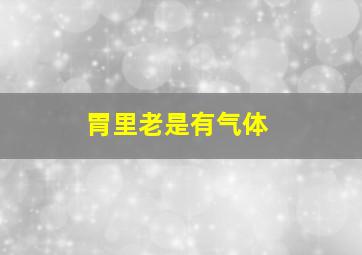 胃里老是有气体